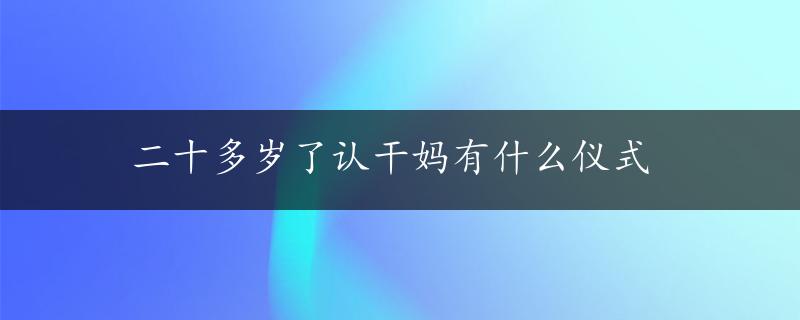 二十多岁了认干妈有什么仪式